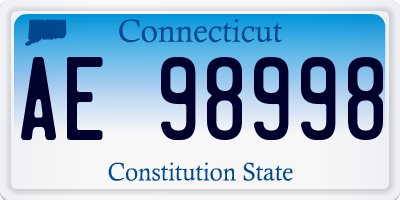 Connecticut

AE 98998

Constitution State